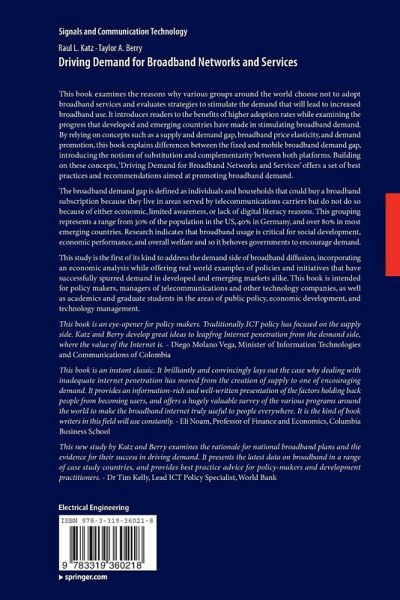 Signals and Communication Technology

Raul L. Katz · Taylor A. Berry

Driving Demand for Broadband Networks and Services

This book examines the reasons why various groups around the world choose not to adopt broadband services and evaluates strategies to stimulate the demand that will lead to increased broadband use. It introduces readers to the benefits of higher adoption rates while examining the progress that developed and emerging countries have made in stimulating broadband demand. By relying on concepts such as a supply and demand gap, broadband price elasticity, and demand promotion, this book explains differences between the fixed and mobile broadband demand gap, introducing the notions of substitution and complementarity between both platforms. Building on these concepts, 'Driving Demand for Broadband Networks and Services' offers a set of best practices and recommendations aimed at promoting broadband demand.

The broadband demand gap is defined as individuals and households that could buy a broadband subscription because they live in areas served by telecommunications carriers but do not do so because of either economic, limited awareness, or lack of digital literacy reasons. This grouping represents a range from 30% of the population in the US, 40% in Germany, and over 80% in most emerging countries. Research indicates that broadband usage is critical for social development, economic performance, and overall welfare and so it behoves governments to encourage demand.

This study is the first of its kind to address the demand side of broadband diffusion, incorporating an economic analysis while offering real world examples of policies and initiatives that have successfully spurred demand in developed and emerging markets alike. This book is intended for policy makers, managers of telecommunications and other technology companies, as well as academics and graduate students in the areas of public policy, economic development, and technology management.

This book is an eye-opener for policy makers. Traditionally ICT policy has focused on the supply side. Katz and Berry develop great ideas to leapfrog Internet penetration from the demand side, where the value of the Internet is. - Diego Molano Vega, Minister of Information Technologies and Communications of Colombia

This book is an instant classic. It brilliantly and convincingly lays out the case why dealing with inadequate internet penetration has moved from the creation of supply to one of encouraging demand. It provides an information-rich and well-written presentation of the factors holding back people from becoming users, and offers a hugely valuable survey of the various programs around the world to make the broadband internet truly useful to people everywhere. It is the kind of book writers in this field will use constantly. - Eli Noam, Professor of Finance and Economics, Columbia Business School

This new study by Katz and Berry examines the rationale for national broadband plans and the evidence for their success in driving demand. It presents the latest data on broadband in a range of case study countries, and provides best practice advice for policy-makers and development practitioners. - Dr Tim Kelly, Lead ICT Policy Specialist, World Bank

Electrical Engineering

ISBN 978-3-319-36021-8

9 783319 360218

▸ springer.com